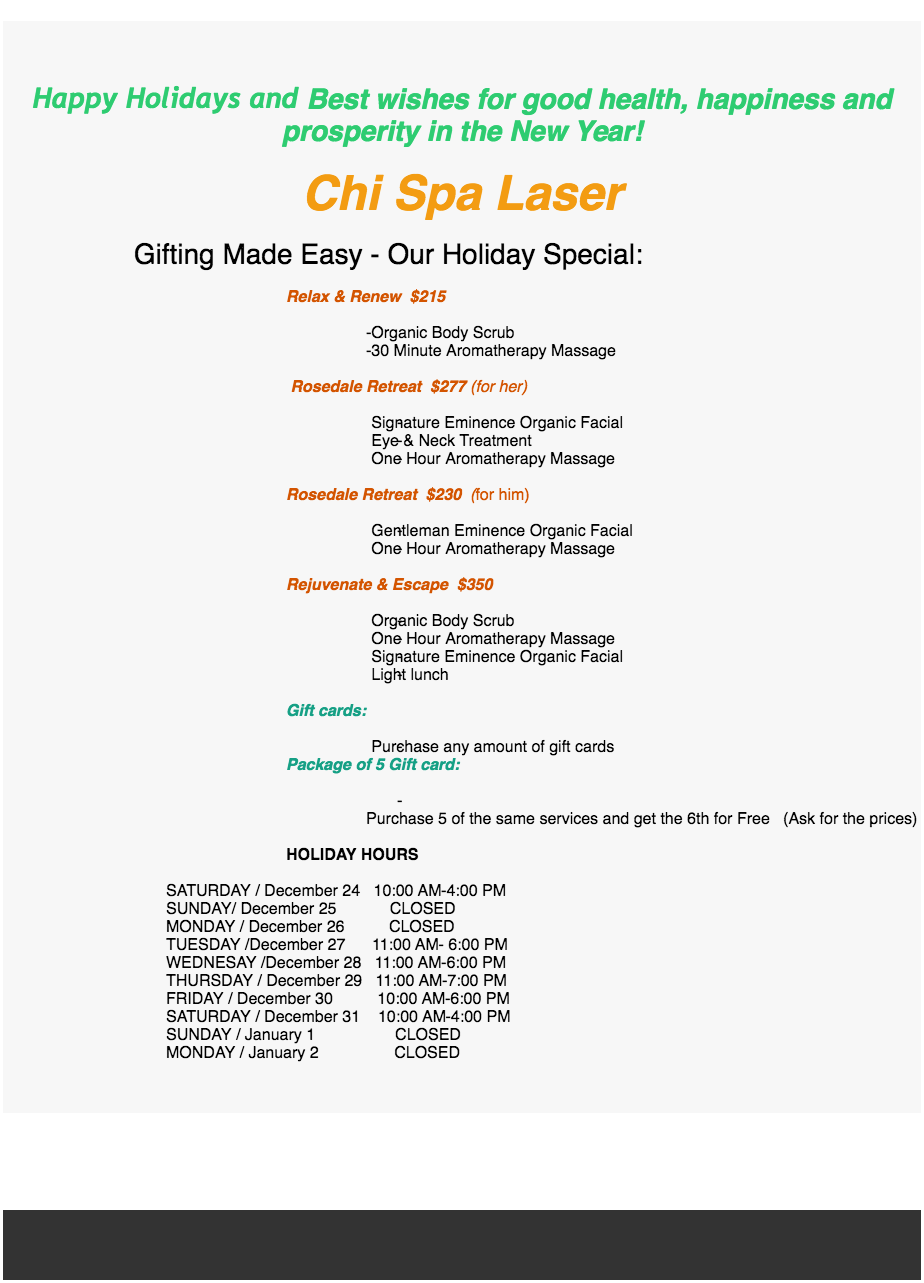 Happy Holidays and Best wishes for good health, happiness and prosperity in the New Year!

Chi Spa Laser

Gifting Made Easy - Our Holiday Special:

Relax & Renew $215

-Organic Body Scrub
-30 Minute Aromatherapy Massage

Rosedale Retreat $277 (for her)

Signature Eminence Organic Facial
Eye & Neck Treatment
One Hour Aromatherapy Massage

Rosedale Retreat $230 (for him)

Gentleman Eminence Organic Facial
One Hour Aromatherapy Massage

Rejuvenate & Escape $350

Organic Body Scrub
One Hour Aromatherapy Massage
Signature Eminence Organic Facial
Light lunch

Gift cards:

Purchase any amount of gift cards

Package of 5 Gift card:

-
Purchase 5 of the same services and get the 6th for Free (Ask for the prices)

HOLIDAY HOURS

SATURDAY / December 24 10:00 AM-4:00 PM
SUNDAY/ December 25 CLOSED
MONDAY / December 26 CLOSED
TUESDAY /December 27 11:00 AM- 6:00 PM
WEDNESAY /December 28 11:00 AM-6:00 PM
THURSDAY / December 29 11:00 AM-7:00 PM
FRIDAY / December 30 10:00 AM-6:00 PM
SATURDAY / December 31 10:00 AM-4:00 PM
SUNDAY / January 1 CLOSED
MONDAY / January 2 CLOSED